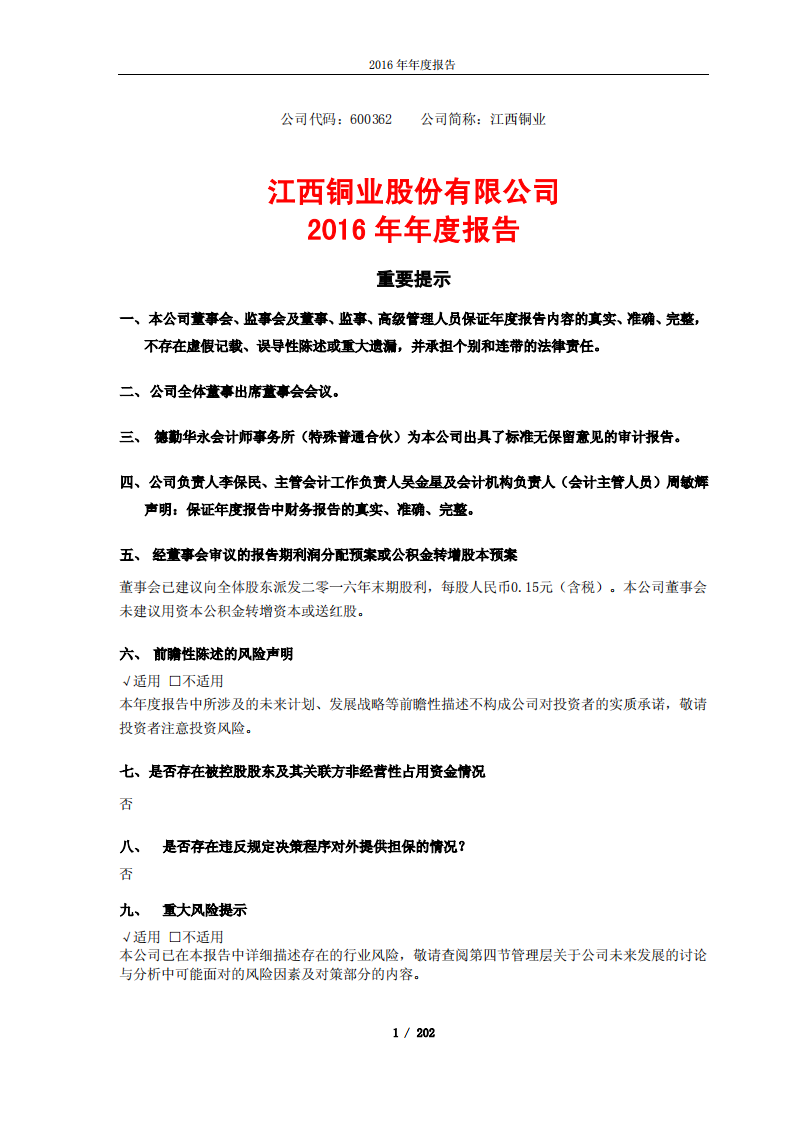 2016 年年度报告

公司代码：600362　　公司简称：江西铜业

江西铜业股份有限公司
2016 年年度报告

重要提示

一、本公司董事会、监事会及董事、监事、高级管理人员保证年度报告内容的真实、准确、完整，不存在虚假记载、误导性陈述或重大遗漏，并承担个别和连带的法律责任。

二、公司全体董事出席董事会会议。

三、 德勤华永会计师事务所（特殊普通合伙）为本公司出具了标准无保留意见的审计报告。

四、公司负责人李保民、主管会计工作负责人吴金星及会计机构负责人（会计主管人员）周敏辉声明：保证年度报告中财务报告的真实、准确、完整。

五、 经董事会审议的报告期利润分配预案或公积金转增股本预案

董事会已建议向全体股东派发二零一六年末期股利，每股人民币0.15元（含税）。本公司董事会未建议用资本公积金转增资本或送红股。

六、 前瞻性陈述的风险声明

√适用 □不适用
本年度报告中所涉及的未来计划、发展战略等前瞻性描述不构成公司对投资者的实质承诺，敬请投资者注意投资风险。

七、是否存在被控股股东及其关联方非经营性占用资金情况

否

八、 是否存在违反规定决策程序对外提供担保的情况？

否

九、 重大风险提示

√适用 □不适用
本公司已在本报告中详细描述存在的行业风险，敬请查阅第四节管理层关于公司未来发展的讨论与分析中可能面对的风险因素及对策部分的内容。

1 / 202